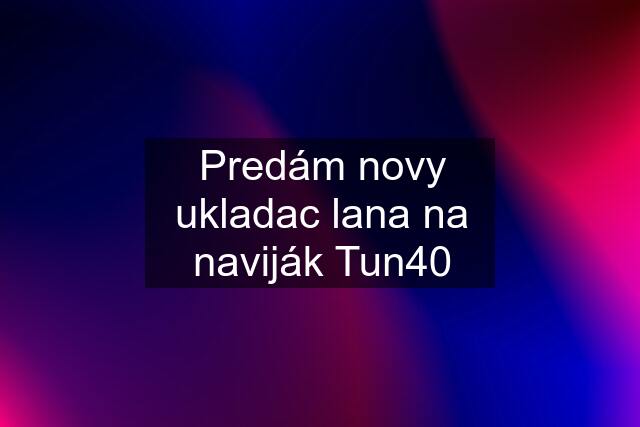 Predám novy ukladac lana na naviják Tun40